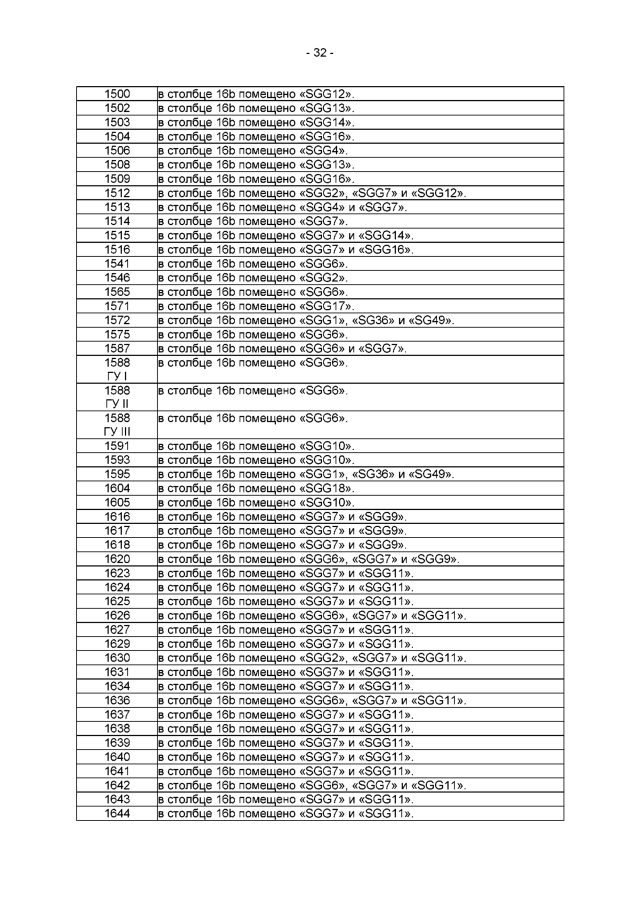 - 32 -

| | |
|---|---|
| 1500 | в столбце 16b помещено «SGG12». |
| 1502 | в столбце 16b помещено «SGG13». |
| 1503 | в столбце 16b помещено «SGG14». |
| 1504 | в столбце 16b помещено «SGG16». |
| 1506 | в столбце 16b помещено «SGG4». |
| 1508 | в столбце 16b помещено «SGG13». |
| 1509 | в столбце 16b помещено «SGG16». |
| 1512 | в столбце 16b помещено «SGG2», «SGG7» и «SGG12». |
| 1513 | в столбце 16b помещено «SGG4» и «SGG7». |
| 1514 | в столбце 16b помещено «SGG7». |
| 1515 | в столбце 16b помещено «SGG7» и «SGG14». |
| 1516 | в столбце 16b помещено «SGG7» и «SGG16». |
| 1541 | в столбце 16b помещено «SGG6». |
| 1546 | в столбце 16b помещено «SGG2». |
| 1565 | в столбце 16b помещено «SGG6». |
| 1571 | в столбце 16b помещено «SGG17». |
| 1572 | в столбце 16b помещено «SGG1», «SG36» и «SG49». |
| 1575 | в столбце 16b помещено «SGG6». |
| 1587 | в столбце 16b помещено «SGG6» и «SGG7». |
| 1588 ГУ I | в столбце 16b помещено «SGG6». |
| 1588 ГУ II | в столбце 16b помещено «SGG6». |
| 1588 ГУ III | в столбце 16b помещено «SGG6». |
| 1591 | в столбце 16b помещено «SGG10». |
| 1593 | в столбце 16b помещено «SGG10». |
| 1595 | в столбце 16b помещено «SGG1», «SG36» и «SG49». |
| 1604 | в столбце 16b помещено «SGG18». |
| 1605 | в столбце 16b помещено «SGG10». |
| 1616 | в столбце 16b помещено «SGG7» и «SGG9». |
| 1617 | в столбце 16b помещено «SGG7» и «SGG9». |
| 1618 | в столбце 16b помещено «SGG7» и «SGG9». |
| 1620 | в столбце 16b помещено «SGG6», «SGG7» и «SGG9». |
| 1623 | в столбце 16b помещено «SGG7» и «SGG11». |
| 1624 | в столбце 16b помещено «SGG7» и «SGG11». |
| 1625 | в столбце 16b помещено «SGG7» и «SGG11». |
| 1626 | в столбце 16b помещено «SGG6», «SGG7» и «SGG11». |
| 1627 | в столбце 16b помещено «SGG7» и «SGG11». |
| 1629 | в столбце 16b помещено «SGG7» и «SGG11». |
| 1630 | в столбце 16b помещено «SGG2», «SGG7» и «SGG11». |
| 1631 | в столбце 16b помещено «SGG7» и «SGG11». |
| 1634 | в столбце 16b помещено «SGG7» и «SGG11». |
| 1636 | в столбце 16b помещено «SGG6», «SGG7» и «SGG11». |
| 1637 | в столбце 16b помещено «SGG7» и «SGG11». |
| 1638 | в столбце 16b помещено «SGG7» и «SGG11». |
| 1639 | в столбце 16b помещено «SGG7» и «SGG11». |
| 1640 | в столбце 16b помещено «SGG7» и «SGG11». |
| 1641 | в столбце 16b помещено «SGG7» и «SGG11». |
| 1642 | в столбце 16b помещено «SGG6», «SGG7» и «SGG11». |
| 1643 | в столбце 16b помещено «SGG7» и «SGG11». |
| 1644 | в столбце 16b помещено «SGG7» и «SGG11». |